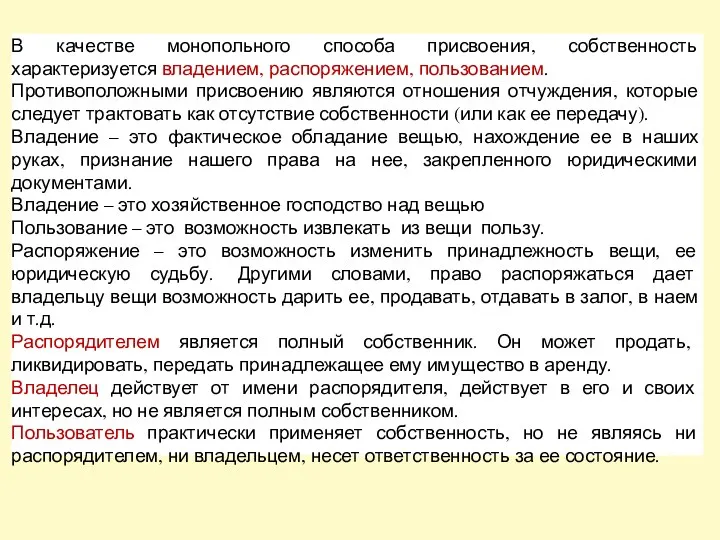 В качестве монопольного способа присвоения, собственность характеризуется владением, распоряжением, пользованием.
Противоположными присвоению являются отношения отчуждения, которые следует трактовать как отсутствие собственности (или как ее передачу).
Владение – это фактическое обладание вещью, нахождение ее в наших руках, признание нашего права на нее, закрепленного юридическими документами.
Владение – это хозяйственное господство над вещью
Пользование – это возможность извлекать из вещи пользу.
Распоряжение – это возможность изменить принадлежность вещи, ее юридическую судьбу. Другими словами, право распоряжаться дает владельцу вещи возможность дарить ее, продавать, отдавать в залог, в наем и т.д.
Распорядителем является полный собственник. Он может продать, ликвидировать, передать принадлежащее ему имущество в аренду.
Владелец действует от имени распорядителя, действует в его и своих интересах, но не является полным собственником.
Пользователь практически применяет собственность, но не являясь ни распорядителем, ни владельцем, несет ответственность за ее состояние.